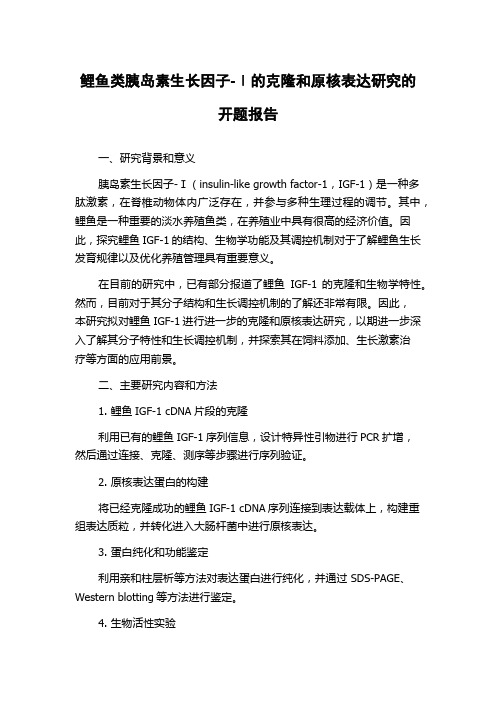 鲤鱼类胰岛素生长因子-Ⅰ的克隆和原核表达研究的开题报告

一、研究背景和意义

胰岛素生长因子-Ⅰ（insulin-like growth factor-1，IGF-1）是一种多肽激素，在脊椎动物体内广泛存在，并参与多种生理过程的调节。其中，鲤鱼是一种重要的淡水养殖鱼类，在养殖业中具有很高的经济价值。因此，探究鲤鱼 IGF-1 的结构、生物学功能及其调控机制对于了解鲤鱼生长发育规律以及优化养殖管理具有重要意义。

在目前的研究中，已有部分报道了鲤鱼 IGF-1 的克隆和生物学特性。然而，目前对于其分子结构和生长调控机制的了解还非常有限。因此，本研究拟对鲤鱼 IGF-1 进行进一步的克隆和原核表达研究，以期进一步深入了解其分子特性和生长调控机制，并探索其在饲料添加、生长激素治疗等方面的应用前景。

二、主要研究内容和方法

1. 鲤鱼 IGF-1 cDNA 片段的克隆

利用已有的鲤鱼 IGF-1 序列信息，设计特异性引物进行 PCR 扩增，然后通过连接、克隆、测序等步骤进行序列验证。

2. 原核表达蛋白的构建

将已经克隆成功的鲤鱼 IGF-1 cDNA 序列连接到表达载体上，构建重组表达质粒，并转化进入大肠杆菌中进行原核表达。

3. 蛋白纯化和功能鉴定

利用亲和柱层析等方法对表达蛋白进行纯化，并通过 SDS-PAGE、Western blotting 等方法进行鉴定。

4. 生物活性实验